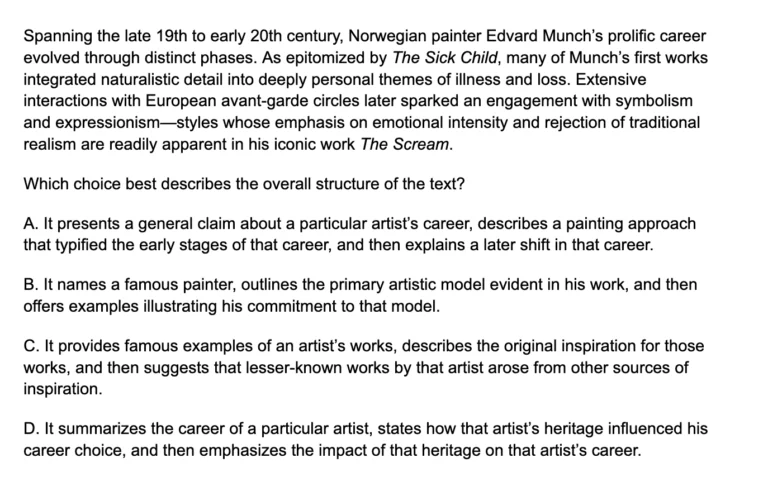 Spanning the late 19th to early 20th century, Norwegian painter Edvard Munch's prolific career evolved through distinct phases. As epitomized by The Sick Child, many of Munch's first works integrated naturalistic detail into deeply personal themes of illness and loss. Extensive interactions with European avant-garde circles later sparked an engagement with symbolism and expressionism—styles whose emphasis on emotional intensity and rejection of traditional realism are readily apparent in his iconic work The Scream.

Which choice best describes the overall structure of the text?

A. It presents a general claim about a particular artist's career, describes a painting approach that typified the early stages of that career, and then explains a later shift in that career.

B. It names a famous painter, outlines the primary artistic model evident in his work, and then offers examples illustrating his commitment to that model.

C. It provides famous examples of an artist's works, describes the original inspiration for those works, and then suggests that lesser-known works by that artist arose from other sources of inspiration.

D. It summarizes the career of a particular artist, states how that artist's heritage influenced his career choice, and then emphasizes the impact of that heritage on that artist's career.